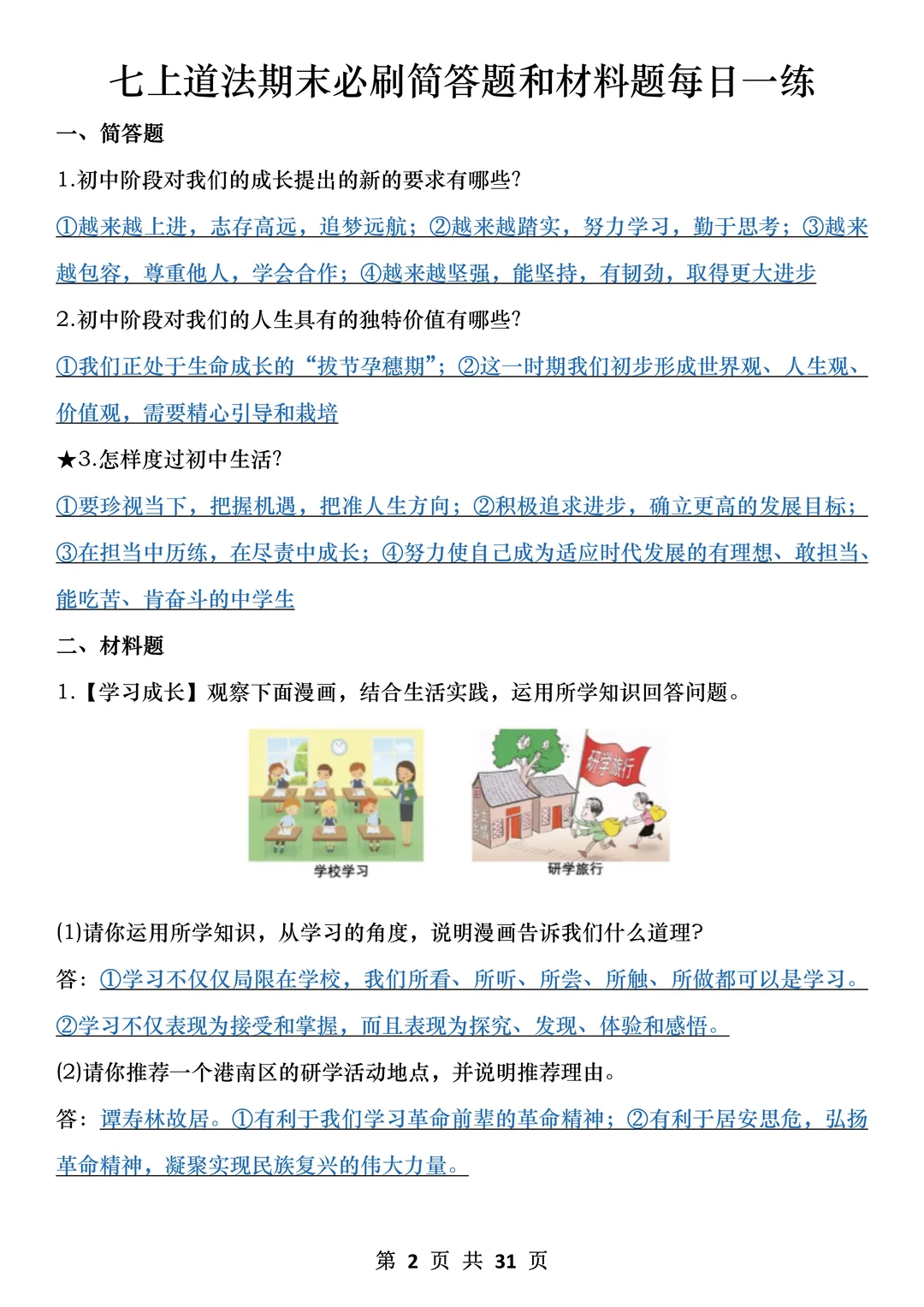 七上道法期末必刷简答题和材料题每日一练

一、简答题

1.初中阶段对我们的成长提出的新的要求有哪些?

①越来越上进，志存高远，追梦远航；②越来越踏实，努力学习，勤于思考；③越来越包容，尊重他人，学会合作；④越来越坚强，能坚持，有韧劲，取得更大进步

2.初中阶段对我们的人生具有的独特价值有哪些?

①我们正处于生命成长的“拔节孕穗期”；②这一时期我们初步形成世界观、人生观、价值观，需要精心引导和栽培

★3.怎样度过初中生活?

①要珍视当下，把握机遇，把准人生方向；②积极追求进步，确立更高的发展目标；③在担当中历练，在尽责中成长；④努力使自己成为适应时代发展的有理想、敢担当、能吃苦、肯奋斗的中学生

二、材料题

1.【学习成长】观察下面漫画，结合生活实践，运用所学知识回答问题。

学校学习

研学旅行

研学旅行

(1)请你运用所学知识，从学习的角度，说明漫画告诉我们什么道理?

答：①学习不仅仅局限在学校，我们所看、所听、所尝、所触、所做都可以是学习。②学习不仅表现为接受和掌握，而且表现为探究、发现、体验和感悟。

(2)请你推荐一个港南区的研学活动地点，并说明推荐理由。

答：谭寿林故居。①有利于我们学习革命前辈的革命精神；②有利于居安思危，弘扬革命精神，凝聚实现民族复兴的伟大力量。

第 2 页 共 31 页